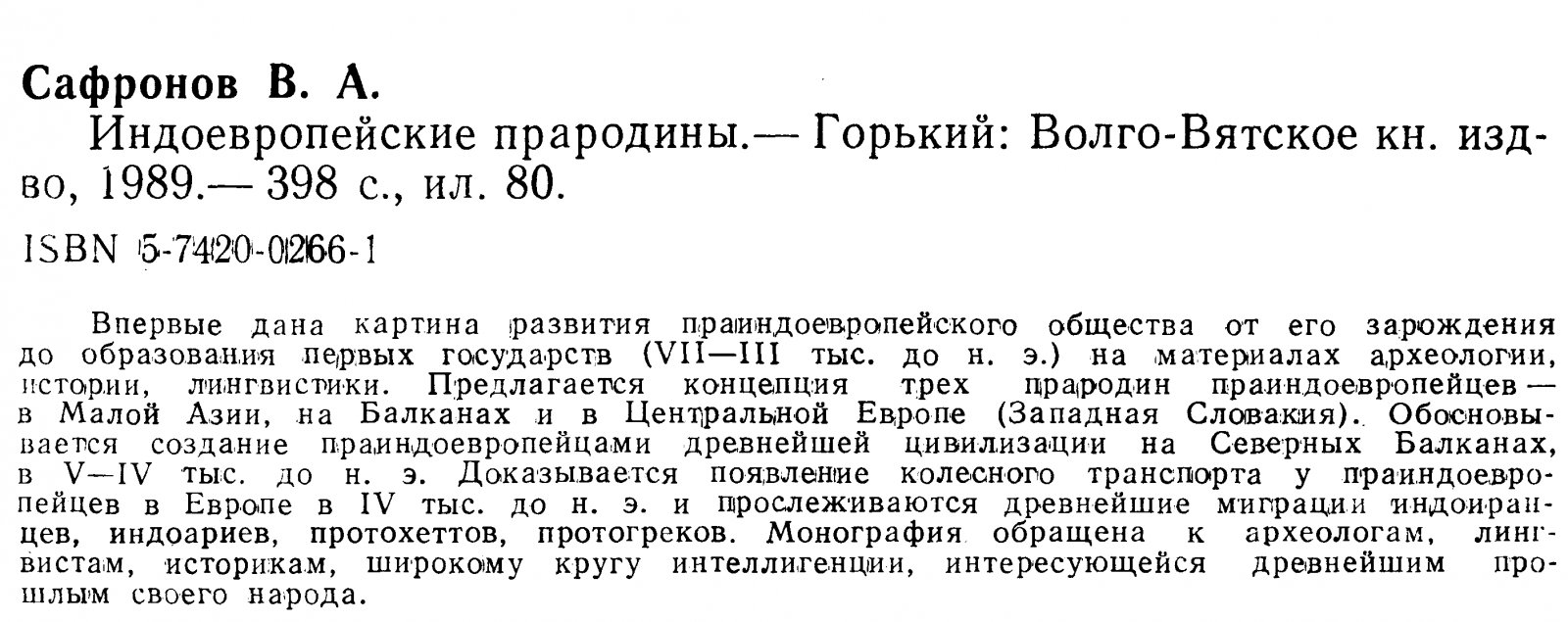 Сафронов В. А.

Индоевропейские прародины.— Горький: Волго-Вятское кн. изд-во, 1989.— 398 с., ил. 80.

ISBN 5-7420-0266-1

Впервые дана картина развития праиндоевропейского общества от его зарождения до образования первых государств (VII—III тыс. до н. э.) на материалах археологии, истории, лингвистики. Предлагается концепция трех прародин праиндоевропейцев — в Малой Азии, на Балканах и в Центральной Европе (Западная Словакия). Обосновывается создание праиндоевропейцами древнейшей цивилизации на Северных Балканах, в V—IV тыс. до н. э. Доказывается появление колесного транспорта у праиндоевропейцев в Европе в IV тыс. до н. э. и прослеживаются древнейшие миграции индоиранцев, индоариев, протохеттов, протогреков. Монография обращена к археологам, лингвистам, историкам, широкому кругу интеллигенции, интересующейся древнейшим прошлым своего народа.